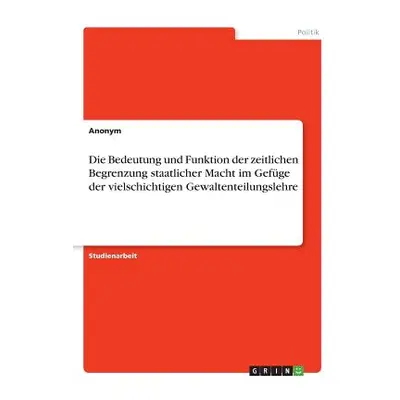 Politik

Anonym

Die Bedeutung und Funktion der zeitlichen Begrenzung staatlicher Macht im Gefüge der vielschichtigen Gewaltenteilungslehre

Studienarbeit

GRIN